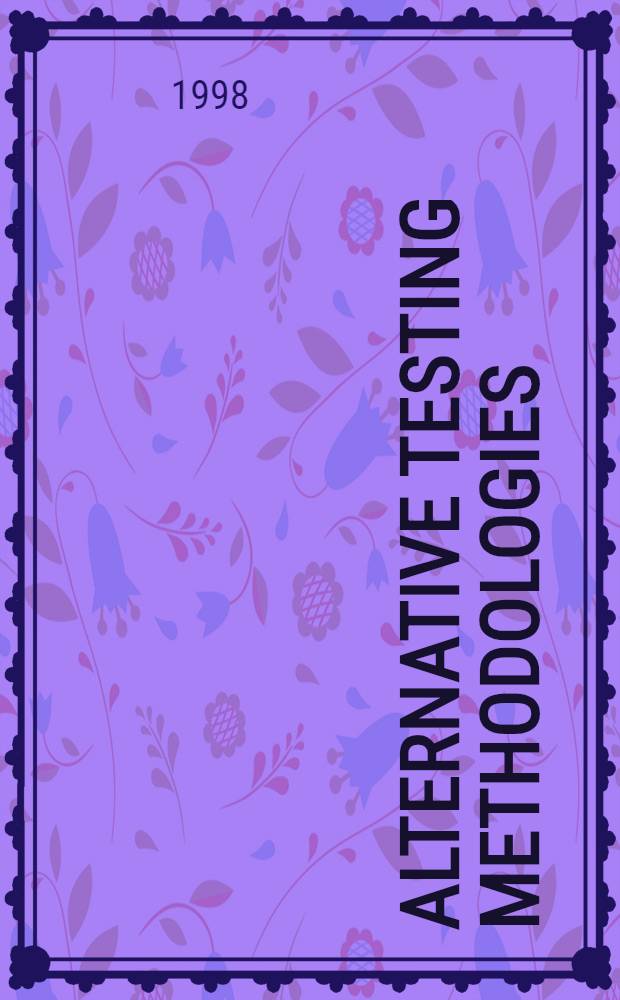 1998

ALTERNATIVE TESTING METHODOLOGIES